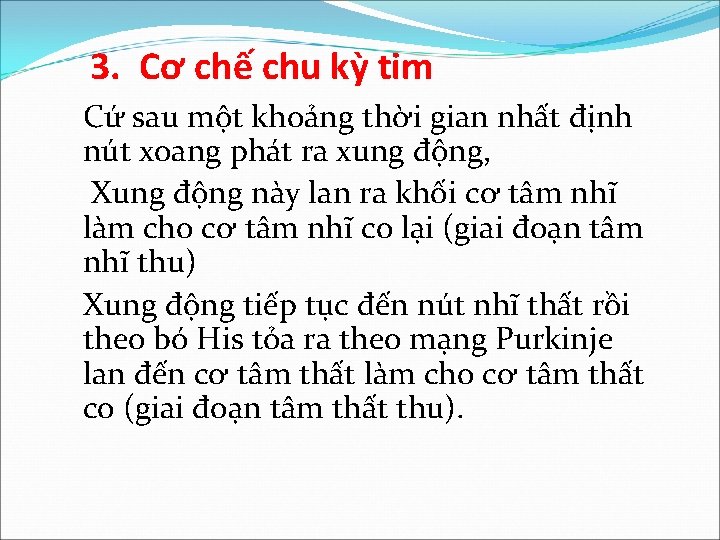 3. Cơ chế chu kỳ tim

Cứ sau một khoảng thời gian nhất định nút xoang phát ra xung động,

Xung động này lan ra khối cơ tâm nhĩ làm cho cơ tâm nhĩ co lại (giai đoạn tâm nhĩ thu)

Xung động tiếp tục đến nút nhĩ thất rồi theo bó His tỏa ra theo mạng Purkinje lan đến cơ tâm thất làm cho cơ tâm thất co (giai đoạn tâm thất thu).